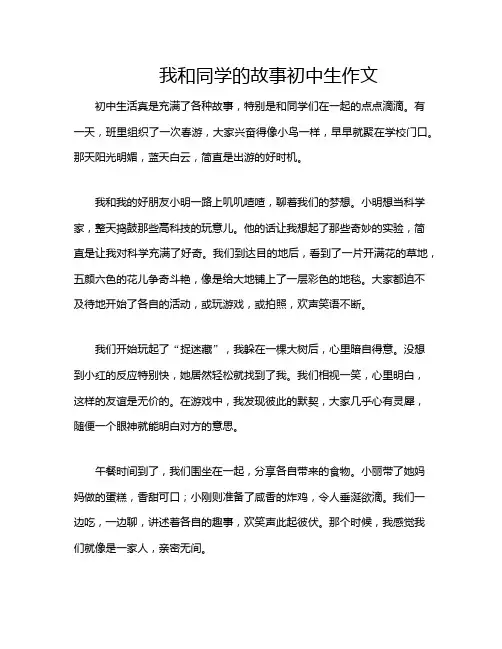 我和同学的故事初中生作文

初中生活真是充满了各种故事，特别是和同学们在一起的点点滴滴。有一天，班里组织了一次春游，大家兴奋得像小鸟一样，早早就聚在学校门口。那天阳光明媚，蓝天白云，简直是出游的好时机。

我和我的好朋友小明一路上叽叽喳喳，聊着我们的梦想。小明想当科学家，整天捣鼓那些高科技的玩意儿。他的话让我想起了那些奇妙的实验，简直是让我对科学充满了好奇。我们到达目的地后，看到了一片开满花的草地，五颜六色的花儿争奇斗艳，像是给大地铺上了一层彩色的地毯。大家都迫不及待地开始了各自的活动，或玩游戏，或拍照，欢声笑语不断。

我们开始玩起了“捉迷藏”，我躲在一棵大树后，心里暗自得意。没想到小红的反应特别快，她居然轻松就找到了我。我们相视一笑，心里明白，这样的友谊是无价的。在游戏中，我发现彼此的默契，大家几乎心有灵犀，随便一个眼神就能明白对方的意思。

午餐时间到了，我们围坐在一起，分享各自带来的食物。小丽带了她妈妈做的蛋糕，香甜可口；小刚则准备了咸香的炸鸡，令人垂涎欲滴。我们一边吃，一边聊，讲述着各自的趣事，欢笑声此起彼伏。那个时候，我感觉我们就像是一家人，亲密无间。